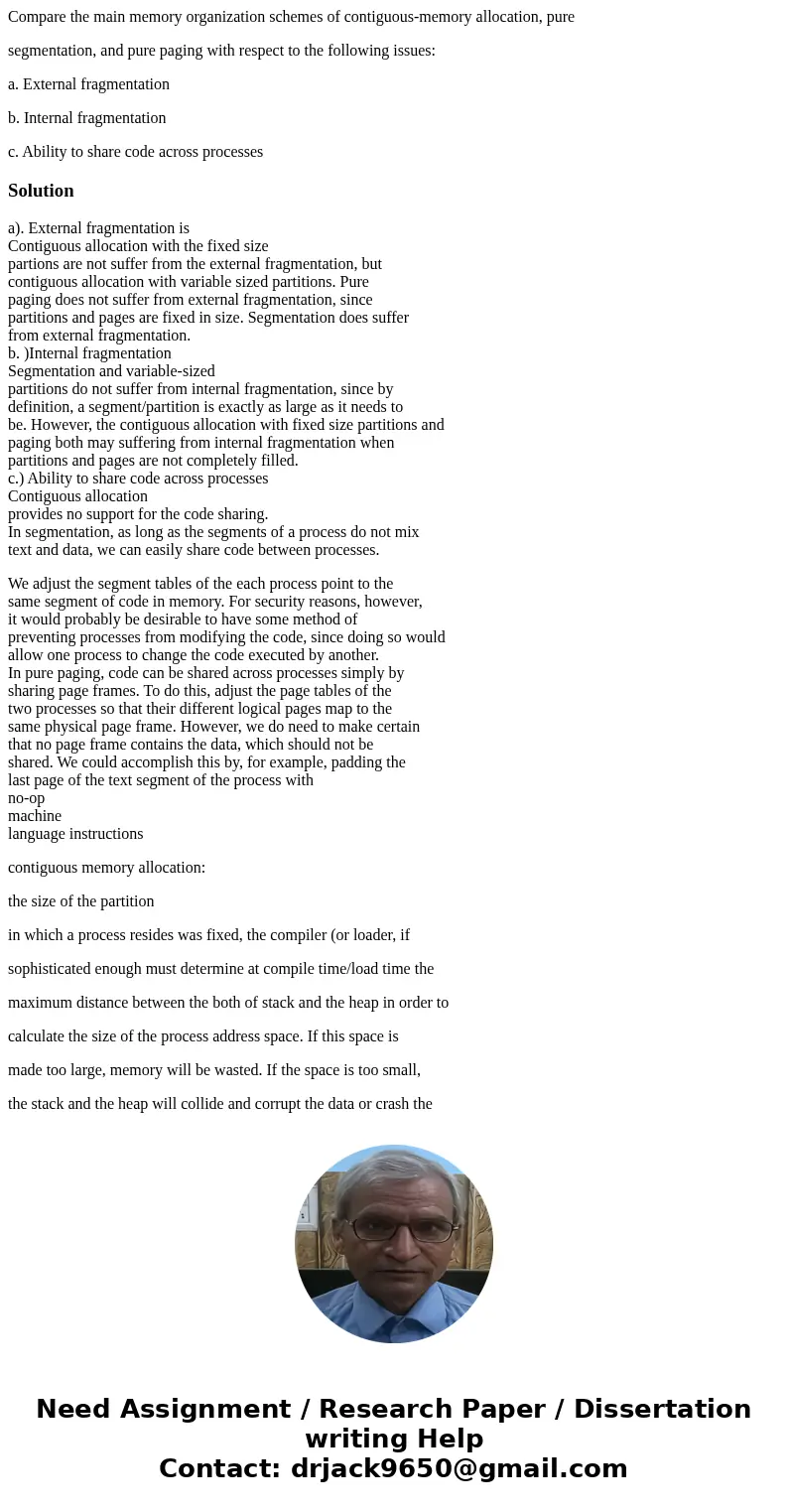 Compare the main memory organization schemes of contiguous-memory allocation, pure

segmentation, and pure paging with respect to the following issues:

a. External fragmentation

b. Internal fragmentation

c. Ability to share code across processes

Solution

a). External fragmentation is
Contiguous allocation with the fixed size
partions are not suffer from the external fragmentation, but
contiguous allocation with variable sized partitions. Pure
paging does not suffer from external fragmentation, since
partitions and pages are fixed in size. Segmentation does suffer
from external fragmentation.
b. )Internal fragmentation
Segmentation and variable-sized
partitions do not suffer from internal fragmentation, since by
definition, a segment/partition is exactly as large as it needs to
be. However, the contiguous allocation with fixed size partitions and
paging both may suffering from internal fragmentation when
partitions and pages are not completely filled.
c.) Ability to share code across processes
Contiguous allocation
provides no support for the code sharing.
In segmentation, as long as the segments of a process do not mix
text and data, we can easily share code between processes.

We adjust the segment tables of the each process point to the
same segment of code in memory. For security reasons, however,
it would probably be desirable to have some method of
preventing processes from modifying the code, since doing so would
allow one process to change the code executed by another.
In pure paging, code can be shared across processes simply by
sharing page frames. To do this, adjust the page tables of the
two processes so that their different logical pages map to the
same physical page frame. However, we do need to make certain
that no page frame contains the data, which should not be
shared. We could accomplish this by, for example, padding the
last page of the text segment of the process with
no-op
machine
language instructions

contiguous memory allocation:

the size of the partition

in which a process resides was fixed, the compiler (or loader, if

sophisticated enough must determine at compile time/load time the

maximum distance between the both of stack and the heap in order to

calculate the size of the process address space. If this space is

made too large, memory will be wasted. If the space is too small,

the stack and the heap will collide and corrupt the data or crash the

Need Assignment / Research Paper / Dissertation writing Help
Contact: drjack9650@gmail.com